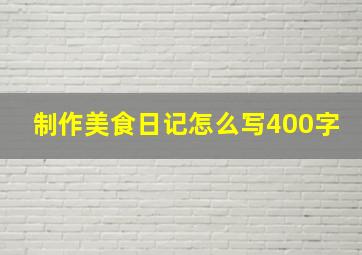 制作美食日记怎么写400字